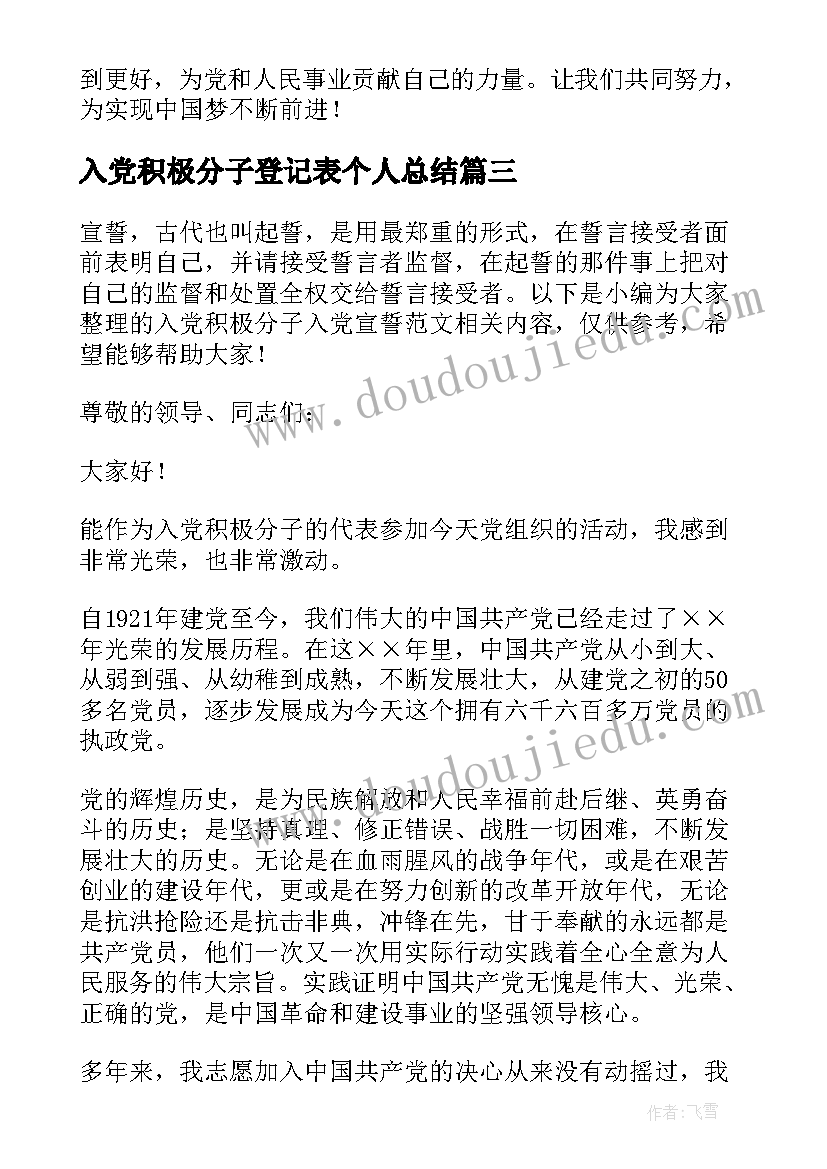 到更好，为党和人民事业贡献自己的力量。让我们共同努力，为实现中国梦不断前进！

入党积极分子登记表个人总结篇三

宣誓，古代也叫起誓，是用最郑重的形式，在誓言接受者面前表明自己，并请接受誓言者监督，在起誓的那件事上把对自己的监督和处置全权交给誓言接受者。以下是小编为大家整理的入党积极分子入党宣誓范文相关内容，仅供参考，希望能够帮助大家！

www.doudoujiedu.com

尊敬的领导、同志们：

大家好！

能作为入党积极分子的代表参加今天党组织的活动，我感到非常光荣，也非常激动。

自1921年建党至今，我们伟大的中国共产党已经走过了××年光荣的发展历程。在这××年里，中国共产党从小到大、从弱到强、从幼稚到成熟，不断发展壮大，从建党之初的50多名党员，逐步发展成为今天这个拥有六千六百多万党员的执政党。

www.doudoujiedu.com

党的辉煌历史，是为民族解放和人民幸福前赴后继、英勇奋斗的历史；是坚持真理、修正错误、战胜一切困难，不断发展壮大的历史。无论是在血雨腥风的战争年代，或是在艰苦创业的建设年代，更或是在努力创新的改革开放年代，无论是抗洪抢险还是抗击非典，冲锋在先，甘于奉献的永远都是共产党员，他们一次又一次用实际行动实践着全心全意为人民服务的伟大宗旨。实践证明中国共产党无愧是伟大、光荣、正确的党，是中国革命和建设事业的坚强领导核心。

多年来，我志愿加入中国共产党的决心从来没有动摇过，我

作者：飞雪